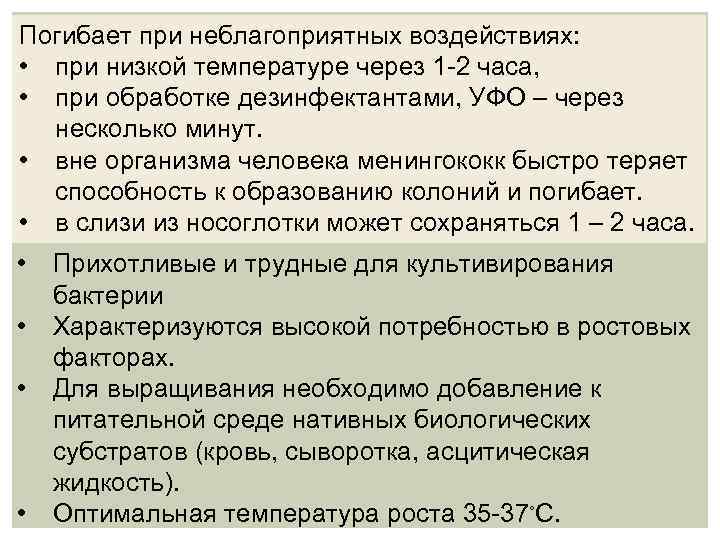 Погибает при неблагоприятных воздействиях:
• при низкой температуре через 1-2 часа,
• при обработке дезинфектантами, УФО – через несколько минут.
• вне организма человека менингококк быстро теряет способность к образованию колоний и погибает.
• в слизи из носоглотки может сохраняться 1 – 2 часа.

• Прихотливые и трудные для культивирования бактерии
• Характеризуются высокой потребностью в ростовых факторах.
• Для выращивания необходимо добавление к питательной среде нативных биологических субстратов (кровь, сыворотка, асцитическая жидкость).
• Оптимальная температура роста 35-37°С.